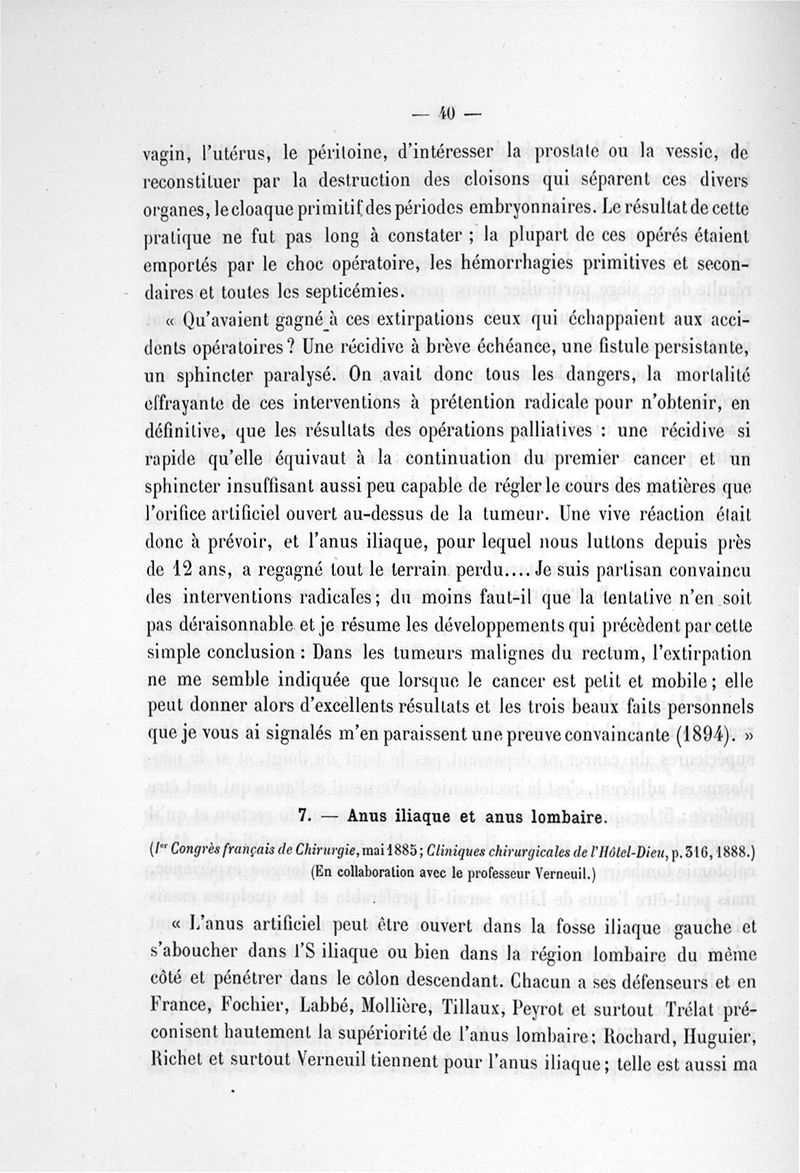 — 40 —

vagin, l'utérus, le péritoine, d'intéresser la prostate ou la vessie, de reconstituer par la destruction des cloisons qui séparent ces divers organes, le cloaque primitif des périodes embryonnaires. Le résultat de cette pratique ne fut pas long à constater ; la plupart de ces opérés étaient emportés par le choc opératoire, les hémorrhagies primitives et secondaires et toutes les septicémies.

« Qu'avaient gagné à ces extirpations ceux qui échappaient aux accidents opératoires ? Une récidive à brève échéance, une fistule persistante, un sphincter paralysé. On avait donc tous les dangers, la mortalité effrayante de ces interventions à prétention radicale pour n'obtenir, en définitive, que les résultats des opérations palliatives : une récidive si rapide qu'elle équivaut à la continuation du premier cancer et un sphincter insuffisant aussi peu capable de régler le cours des matières que l'orifice artificiel ouvert au-dessus de la tumeur. Une vive réaction était donc à prévoir, et l'anus iliaque, pour lequel nous luttons depuis près de 12 ans, a regagné tout le terrain perdu.... Je suis partisan convaincu des interventions radicales ; du moins faut-il que la tentative n'en soit pas déraisonnable et je résume les développements qui précèdent par cette simple conclusion : Dans les tumeurs malignes du rectum, l'extirpation ne me semble indiquée que lorsque le cancer est petit et mobile ; elle peut donner alors d'excellents résultats et les trois beaux faits personnels que je vous ai signalés m'en paraissent une preuve convaincante (1894). »

7. — Anus iliaque et anus lombaire.

(Ier Congrès français de Chirurgie, mai 1885 ; Cliniques chirurgicales de l'Hôtel-Dieu, p. 316, 1888.)
(En collaboration avec le professeur Verneuil.)

« L'anus artificiel peut être ouvert dans la fosse iliaque gauche et s'aboucher dans l'S iliaque ou bien dans la région lombaire du même côté et pénétrer dans le côlon descendant. Chacun a ses défenseurs et en France, Fochier, Labbé, Mollière, Tillaux, Peyrot et surtout Trélat préconisent hautement la supériorité de l'anus lombaire ; Rochard, Huguier, Richet et surtout Verneuil tiennent pour l'anus iliaque ; telle est aussi ma